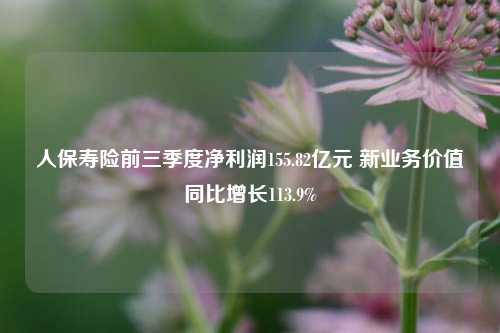 人保寿险前三季度净利润155.82亿元 新业务价值同比增长113.9%